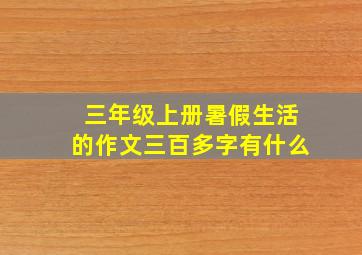 三年级上册暑假生活的作文三百多字有什么